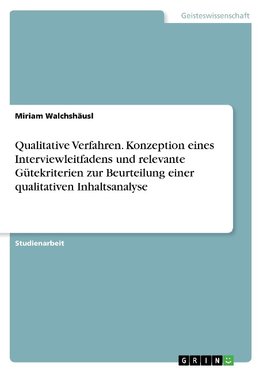 Geisteswissenschaft

Miriam Walchshäusl

Qualitative Verfahren. Konzeption eines Interviewleitfadens und relevante Gütekriterien zur Beurteilung einer qualitativen Inhaltsanalyse

Studienarbeit

GRIN